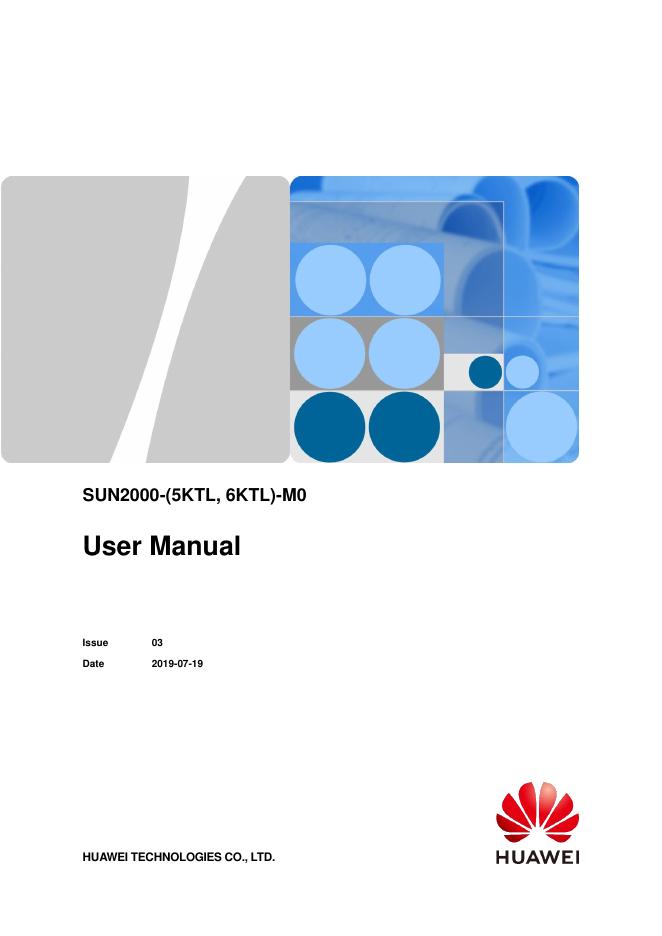 SUN2000-(5KTL, 6KTL)-M0

User Manual

Issue 03
Date 2019-07-19

HUAWEI TECHNOLOGIES CO., LTD.

HUAWEI